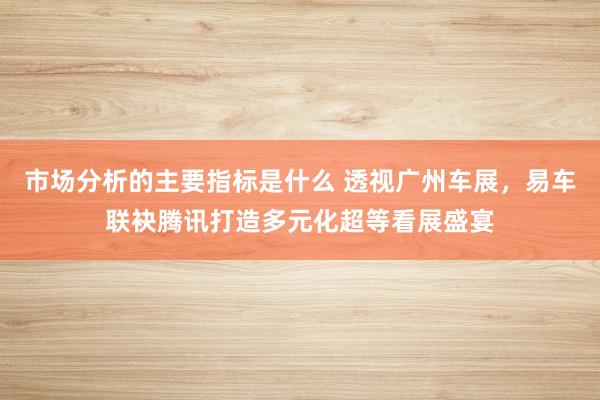 市场分析的主要指标是什么 透视广州车展，易车联袂腾讯打造多元化超等看展盛宴